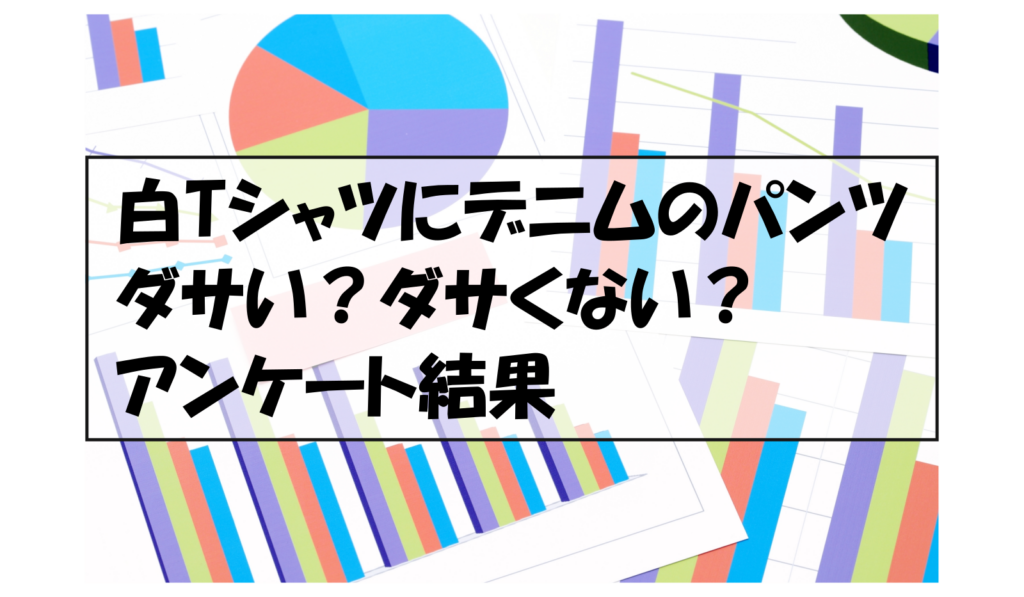 白Tシャツにデニムのパンツ
ダサい？ダサくない？
アンケート結果